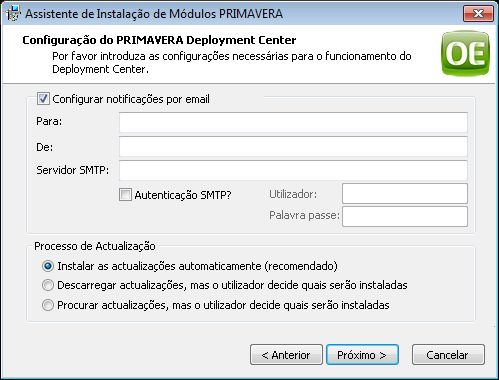 Assistente de Instalação de Módulos PRIMAVERA

Configuração do PRIMAVERA Deployment Center
Por favor introduza as configurações necessárias para o funcionamento do Deployment Center.

OE

Configurar notificações por email
Para:
De:
Servidor SMTP:
Autenticação SMTP?
Utilizador:
Palavra passe:

Processo de Actualização
Instalar as actualizações automaticamente (recomendado)
Descarregar actualizações, mas o utilizador decide quais serão instaladas
Procurar actualizações, mas o utilizador decide quais serão instaladas

< Anterior
Próximo >
Cancelar